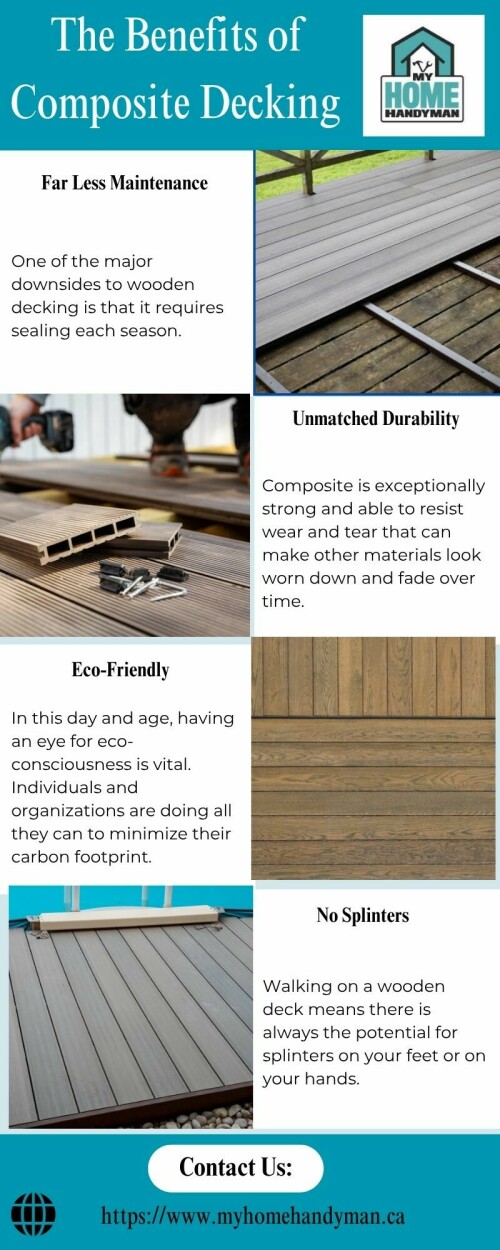 The Benefits of Composite Decking

MY HOME HANDYMAN

Far Less Maintenance

One of the major downsides to wooden decking is that it requires sealing each season.

Unmatched Durability

Composite is exceptionally strong and able to resist wear and tear that can make other materials look worn down and fade over time.

Eco-Friendly

In this day and age, having an eye for eco-consciousness is vital. Individuals and organizations are doing all they can to minimize their carbon footprint.

No Splinters

Walking on a wooden deck means there is always the potential for splinters on your feet or on your hands.

Contact Us:

https://www.myhomehandyman.ca